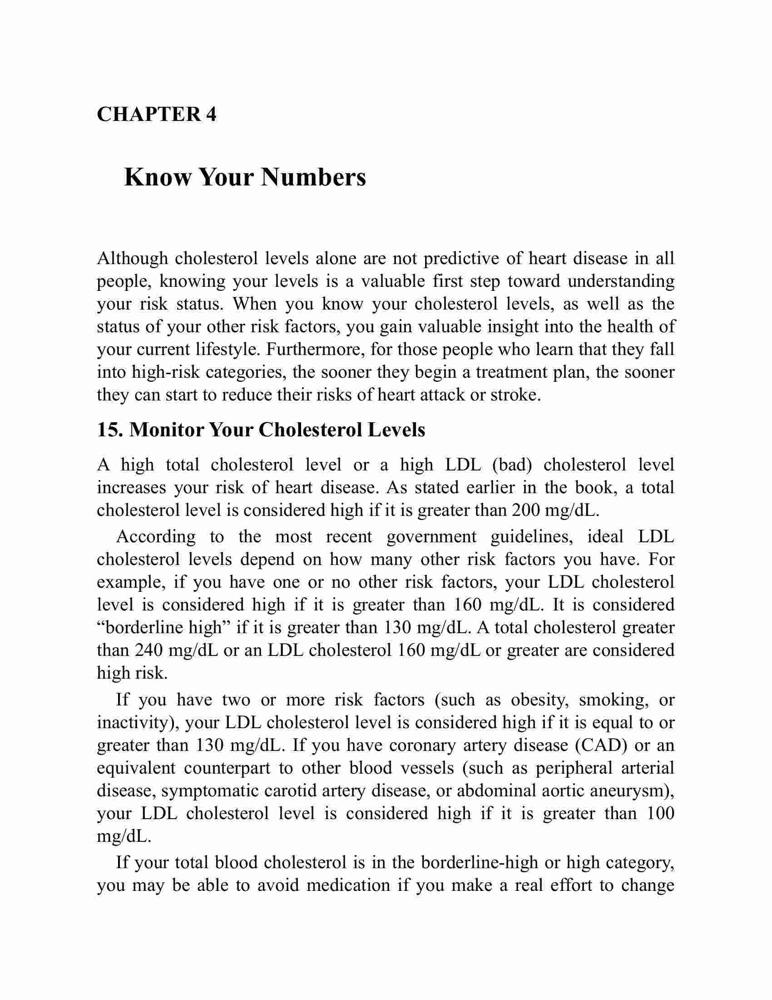 CHAPTER 4

Know Your Numbers

Although cholesterol levels alone are not predictive of heart disease in all people, knowing your levels is a valuable first step toward understanding your risk status. When you know your cholesterol levels, as well as the status of your other risk factors, you gain valuable insight into the health of your current lifestyle. Furthermore, for those people who learn that they fall into high-risk categories, the sooner they begin a treatment plan, the sooner they can start to reduce their risks of heart attack or stroke.

15. Monitor Your Cholesterol Levels

A high total cholesterol level or a high LDL (bad) cholesterol level increases your risk of heart disease. As stated earlier in the book, a total cholesterol level is considered high if it is greater than 200 mg/dL.

According to the most recent government guidelines, ideal LDL cholesterol levels depend on how many other risk factors you have. For example, if you have one or no other risk factors, your LDL cholesterol level is considered high if it is greater than 160 mg/dL. It is considered “borderline high” if it is greater than 130 mg/dL. A total cholesterol greater than 240 mg/dL or an LDL cholesterol 160 mg/dL or greater are considered high risk.

If you have two or more risk factors (such as obesity, smoking, or inactivity), your LDL cholesterol level is considered high if it is equal to or greater than 130 mg/dL. If you have coronary artery disease (CAD) or an equivalent counterpart to other blood vessels (such as peripheral arterial disease, symptomatic carotid artery disease, or abdominal aortic aneurysm), your LDL cholesterol level is considered high if it is greater than 100 mg/dL.

If your total blood cholesterol is in the borderline-high or high category, you may be able to avoid medication if you make a real effort to change